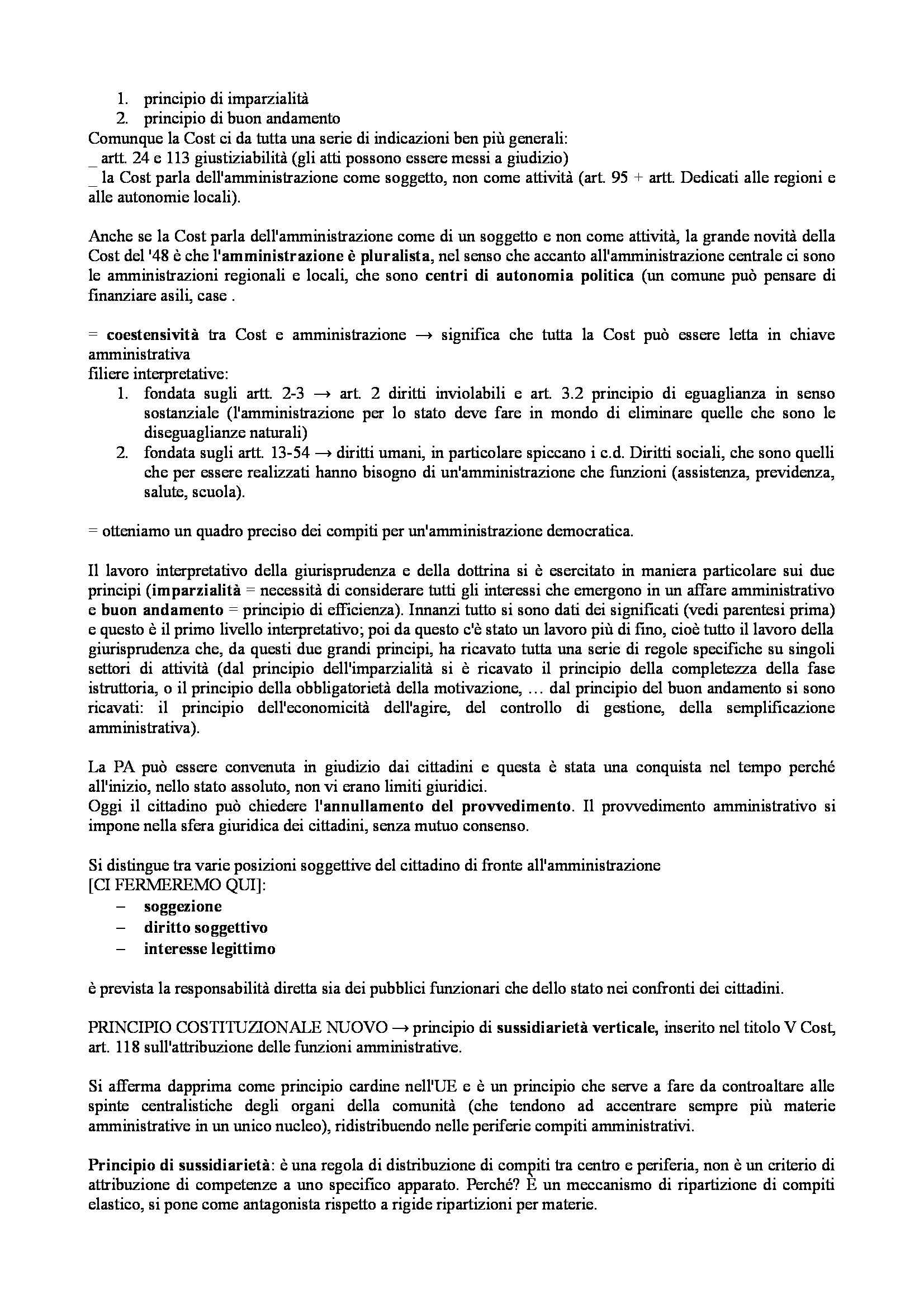 1. principio di imparzialità
2. principio di buon andamento
Comunque la Cost ci da tutta una serie di indicazioni ben più generali:
_ artt. 24 e 113 giustiziabilità (gli atti possono essere messi a giudizio)
_ la Cost parla dell'amministrazione come soggetto, non come attività (art. 95 + artt. Dedicati alle regioni e alle autonomie locali).

Anche se la Cost parla dell'amministrazione come di un soggetto e non come attività, la grande novità della Cost del '48 è che l'amministrazione è pluralista, nel senso che accanto all'amministrazione centrale ci sono le amministrazioni regionali e locali, che sono centri di autonomia politica (un comune può pensare di finanziare asili, case .

= coestensività tra Cost e amministrazione → significa che tutta la Cost può essere letta in chiave amministrativa
filiere interpretative:
1. fondata sugli artt. 2-3 → art. 2 diritti inviolabili e art. 3.2 principio di eguaglianza in senso sostanziale (l'amministrazione per lo stato deve fare in mondo di eliminare quelle che sono le diseguaglianze naturali)
2. fondata sugli artt. 13-54 → diritti umani, in particolare spiccano i c.d. Diritti sociali, che sono quelli che per essere realizzati hanno bisogno di un'amministrazione che funzioni (assistenza, previdenza, salute, scuola).

= otteniamo un quadro preciso dei compiti per un'amministrazione democratica.

Il lavoro interpretativo della giurisprudenza e della dottrina si è esercitato in maniera particolare sui due principi (imparzialità = necessità di considerare tutti gli interessi che emergono in un affare amministrativo e buon andamento = principio di efficienza). Innanzi tutto si sono dati dei significati (vedi parentesi prima) e questo è il primo livello interpretativo; poi da questo c'è stato un lavoro più di fino, cioè tutto il lavoro della giurisprudenza che, da questi due grandi principi, ha ricavato tutta una serie di regole specifiche su singoli settori di attività (dal principio dell'imparzialità si è ricavato il principio della completezza della fase istruttoria, o il principio della obbligatorietà della motivazione, … dal principio del buon andamento si sono ricavati: il principio dell'economicità dell'agire, del controllo di gestione, della semplificazione amministrativa).

La PA può essere convenuta in giudizio dai cittadini e questa è stata una conquista nel tempo perché all'inizio, nello stato assoluto, non vi erano limiti giuridici.
Oggi il cittadino può chiedere l'annullamento del provvedimento. Il provvedimento amministrativo si impone nella sfera giuridica dei cittadini, senza mutuo consenso.

Si distingue tra varie posizioni soggettive del cittadino di fronte all'amministrazione
[CI FERMEREMO QUI]:
– soggezione
– diritto soggettivo
– interesse legittimo

è prevista la responsabilità diretta sia dei pubblici funzionari che dello stato nei confronti dei cittadini.

PRINCIPIO COSTITUZIONALE NUOVO → principio di sussidiarietà verticale, inserito nel titolo V Cost, art. 118 sull'attribuzione delle funzioni amministrative.

Si afferma dapprima come principio cardine nell'UE e è un principio che serve a fare da controaltare alle spinte centralistiche degli organi della comunità (che tendono ad accentrare sempre più materie amministrative in un unico nucleo), ridistribuendo nelle periferie compiti amministrativi.

Principio di sussidiarietà: è una regola di distribuzione di compiti tra centro e periferia, non è un criterio di attribuzione di competenze a uno specifico apparato. Perché? È un meccanismo di ripartizione di compiti elastico, si pone come antagonista rispetto a rigide ripartizioni per materie.